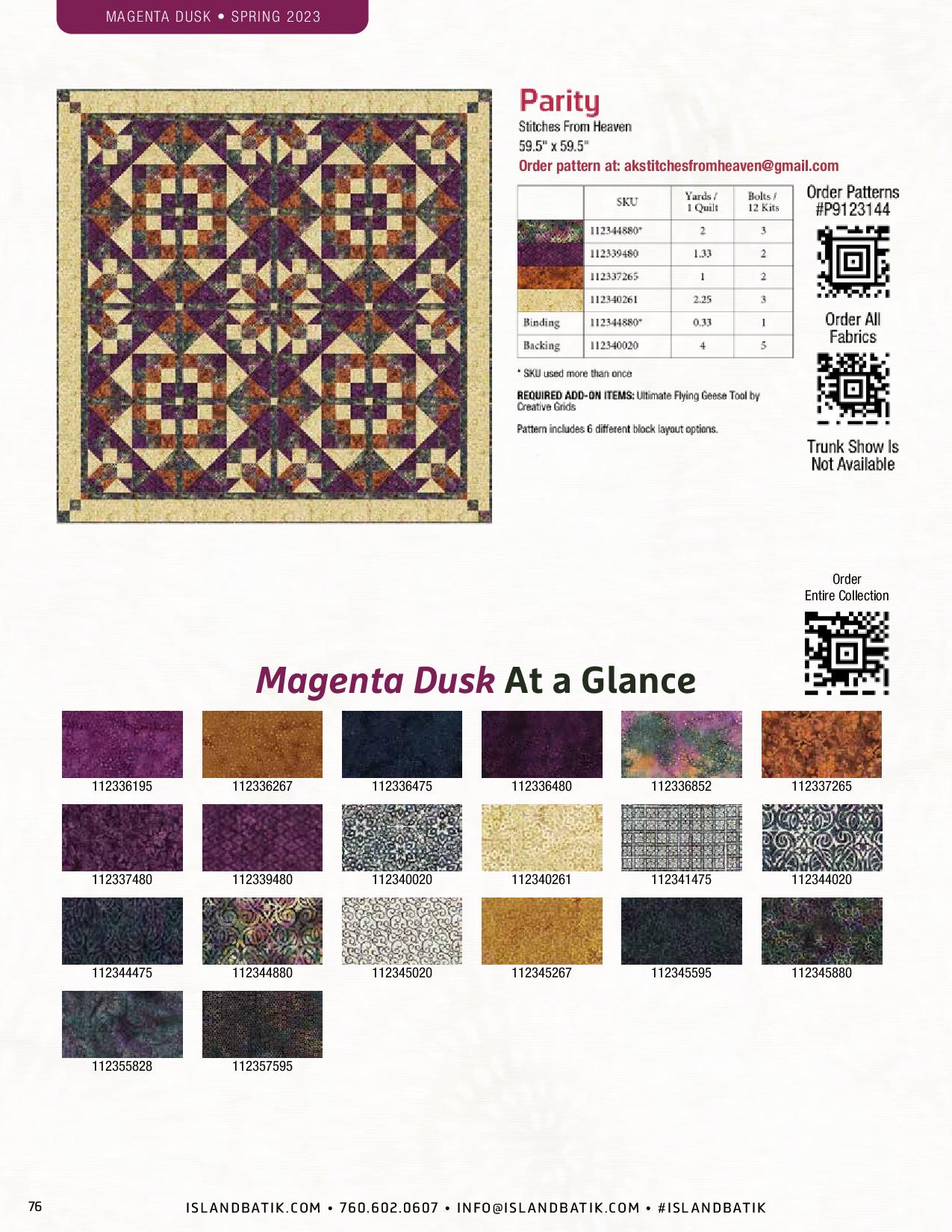 MAGENTA DUSK • SPRING 2023

Parity
Stitches From Heaven
59.5" x 59.5"
Order pattern at: akstitchesfromheaven@gmail.com

| | SKU | Yards / 1 Quilt | Bolts / 12 Kits |
|---|---|---|---|
| | 112344880* | 2 | 3 |
| | 112339480 | 1.33 | 2 |
| | 112337265 | 1 | 2 |
| | 112340261 | 2.25 | 3 |
| Binding | 112344880* | 0.33 | 1 |
| Backing | 112340020 | 4 | 5 |

* SKU used more than once

REQUIRED ADD-ON ITEMS: Ultimate Flying Geese Tool by Creative Grids

Pattern includes 6 different block layout options.

Order Patterns #P9123144

Order All Fabrics

Trunk Show Is Not Available

Order Entire Collection

Magenta Dusk At a Glance

112336195
112336267
112336475
112336480
112336852
112337265
112337480
112339480
112340020
112340261
112341475
112344020
112344475
112344880
112345020
112345267
112345595
112345880
112355828
112357595

76

ISLANDBATIK.COM • 760.602.0607 • INFO@ISLANDBATIK.COM • #ISLANDBATIK